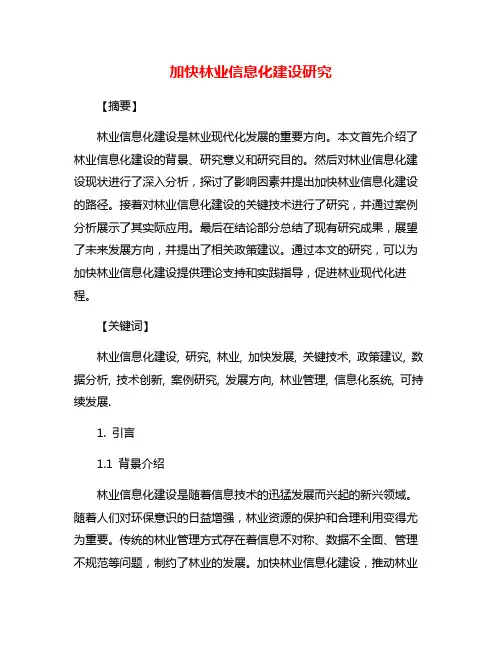 加快林业信息化建设研究

【摘要】

林业信息化建设是林业现代化发展的重要方向。本文首先介绍了林业信息化建设的背景、研究意义和研究目的。然后对林业信息化建设现状进行了深入分析，探讨了影响因素并提出加快林业信息化建设的路径。接着对林业信息化建设的关键技术进行了研究，并通过案例分析展示了其实际应用。最后在结论部分总结了现有研究成果，展望了未来发展方向，并提出了相关政策建议。通过本文的研究，可以为加快林业信息化建设提供理论支持和实践指导，促进林业现代化进程。

【关键词】

林业信息化建设, 研究, 林业, 加快发展, 关键技术, 政策建议, 数据分析, 技术创新, 案例研究, 发展方向, 林业管理, 信息化系统, 可持续发展.

1. 引言

1.1 背景介绍

林业信息化建设是随着信息技术的迅猛发展而兴起的新兴领域。随着人们对环保意识的日益增强，林业资源的保护和合理利用变得尤为重要。传统的林业管理方式存在着信息不对称、数据不全面、管理不规范等问题，制约了林业的发展。加快林业信息化建设，推动林业